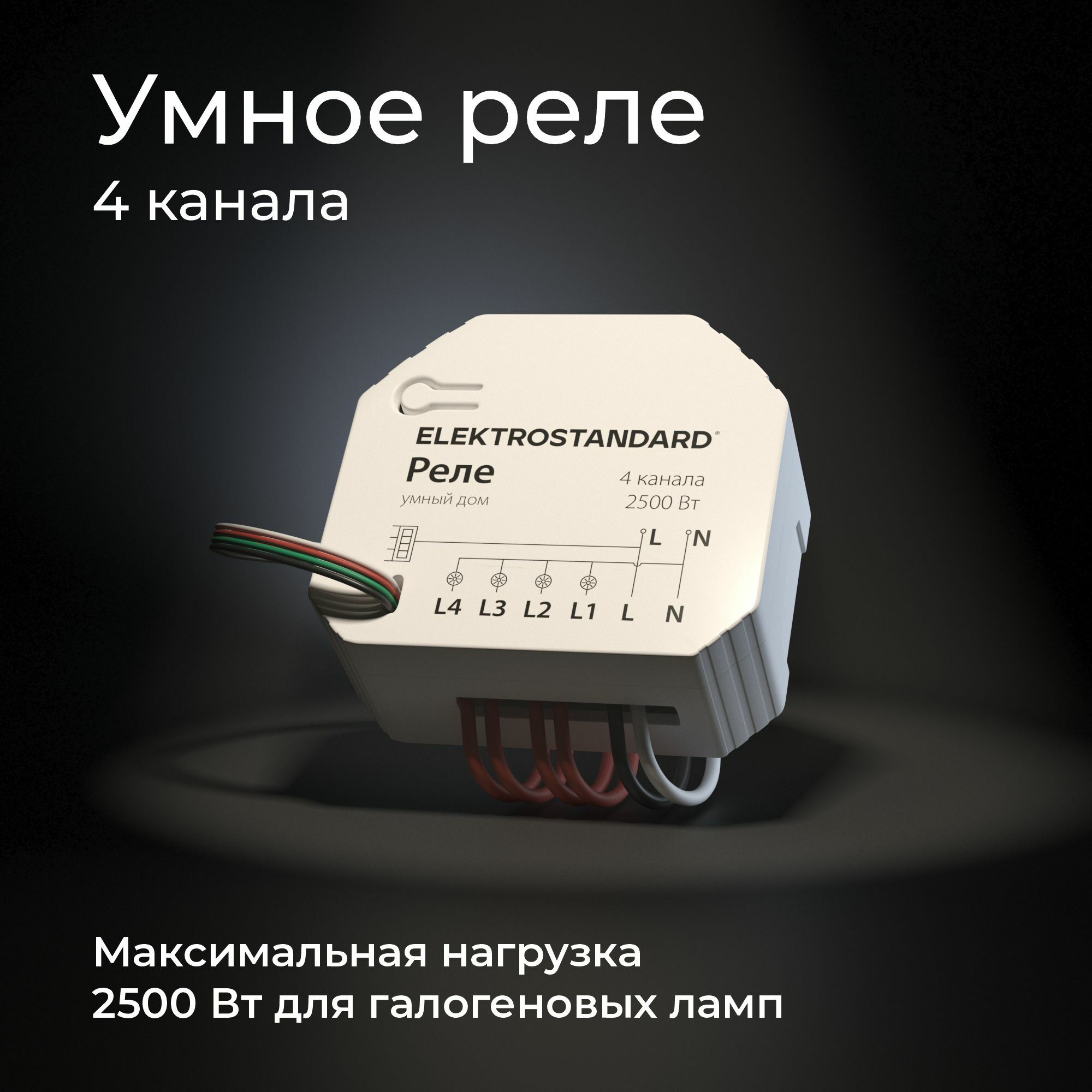 Умное реле
4 канала

ELEKTROSTANDARD®
Реле
умный дом
4 канала
2500 Вт

L N

L4 L3 L2 L1 L N

Максимальная нагрузка
2500 Вт для галогеновых ламп